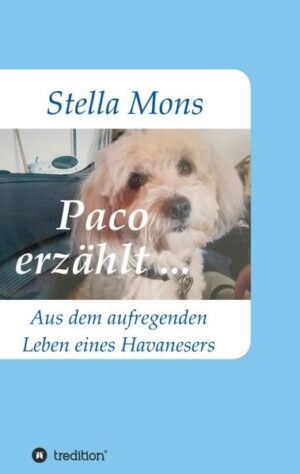 Stella Mons

Paco erzählt ...

Aus dem aufregenden Leben eines Havanesers

tredition®